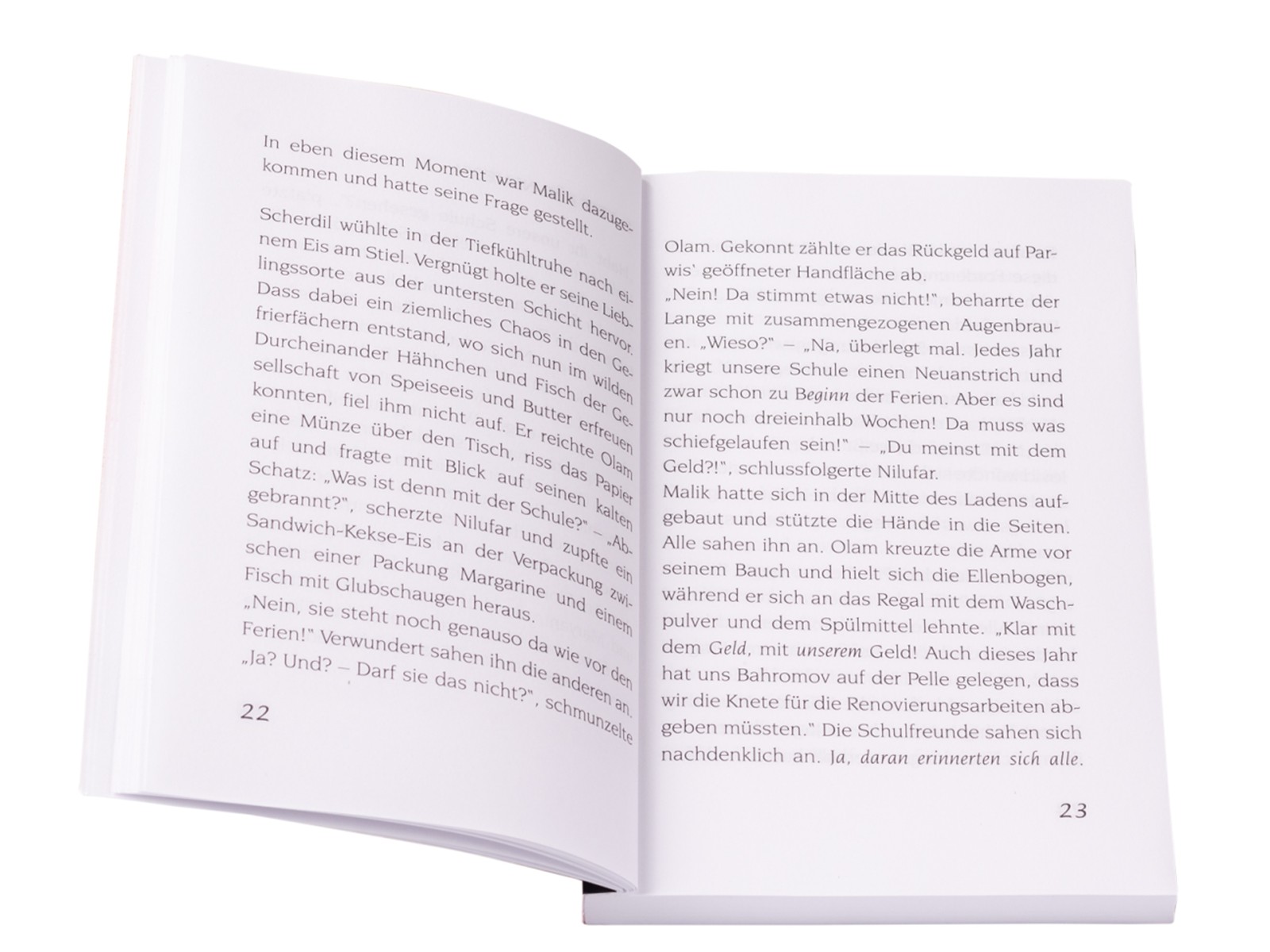 In eben diesem Moment war Malik dazugekommen und hatte seine Frage gestellt.

Scherdil wühlte in der Tiefkühltruhe nach einem Eis am Stiel. Vergnügt holte er seine Lieblingssorte aus der untersten Schicht hervor. Dass dabei ein ziemliches Chaos in den Gefrierfächern entstand, wo sich nun im wilden Durcheinander Hähnchen und Fisch der Gesellschaft von Speiseeis und Butter erfreuen konnten, fiel ihm nicht auf. Er reichte Olam eine Münze über den Tisch, riss das Papier auf und fragte mit Blick auf seinen kalten Schatz: „Was ist denn mit der Schule?" – „Abgebrannt?", scherzte Nilufar und zupfte ein Sandwich-Kekse-Eis an der Verpackung zwischen einer Packung Margarine und einem Fisch mit Glubschaugen heraus.

„Nein, sie steht noch genauso da wie vor den Ferien!" Verwundert sahen ihn die anderen an. „Ja? Und? – Darf sie das nicht?", schmunzelte

22

Olam. Gekonnt zählte er das Rückgeld auf Parwis' geöffneter Handfläche ab.

„Nein! Da stimmt etwas nicht!", beharrte der Lange mit zusammengezogenen Augenbrauen. „Wieso?" – „Na, überlegt mal. Jedes Jahr kriegt unsere Schule einen Neuanstrich und zwar schon zu Beginn der Ferien. Aber es sind nur noch dreieinhalb Wochen! Da muss was schiefgelaufen sein!" – „Du meinst mit dem Geld?!", schlussfolgerte Nilufar.

Malik hatte sich in der Mitte des Ladens aufgebaut und stützte die Hände in die Seiten. Alle sahen ihn an. Olam kreuzte die Arme vor seinem Bauch und hielt sich die Ellenbogen, während er sich an das Regal mit dem Waschpulver und dem Spülmittel lehnte. „Klar mit dem Geld, mit unserem Geld! Auch dieses Jahr hat uns Bahromov auf der Pelle gelegen, dass wir die Knete für die Renovierungsarbeiten abgeben müssten." Die Schulfreunde sahen sich nachdenklich an. Ja, daran erinnerten sich alle.

23